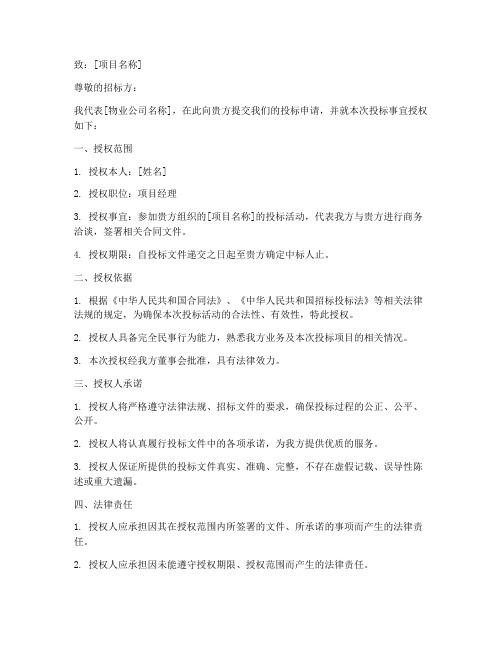 致：[项目名称]

尊敬的招标方：

我代表[物业公司名称]，在此向贵方提交我们的投标申请，并就本次投标事宜授权如下：

一、授权范围

1. 授权本人：[姓名]

2. 授权职位：项目经理

3. 授权事宜：参加贵方组织的[项目名称]的投标活动，代表我方与贵方进行商务洽谈，签署相关合同文件。

4. 授权期限：自投标文件递交之日起至贵方确定中标人止。

二、授权依据

1. 根据《中华人民共和国合同法》、《中华人民共和国招标投标法》等相关法律法规的规定，为确保本次投标活动的合法性、有效性，特此授权。

2. 授权人具备完全民事行为能力，熟悉我方业务及本次投标项目的相关情况。

3. 本次授权经我方董事会批准，具有法律效力。

三、授权人承诺

1. 授权人将严格遵守法律法规、招标文件的要求，确保投标过程的公正、公平、公开。

2. 授权人将认真履行投标文件中的各项承诺，为我方提供优质的服务。

3. 授权人保证所提供的投标文件真实、准确、完整，不存在虚假记载、误导性陈述或重大遗漏。

四、法律责任

1. 授权人应承担因其在授权范围内所签署的文件、所承诺的事项而产生的法律责任。

2. 授权人应承担因未能遵守授权期限、授权范围而产生的法律责任。